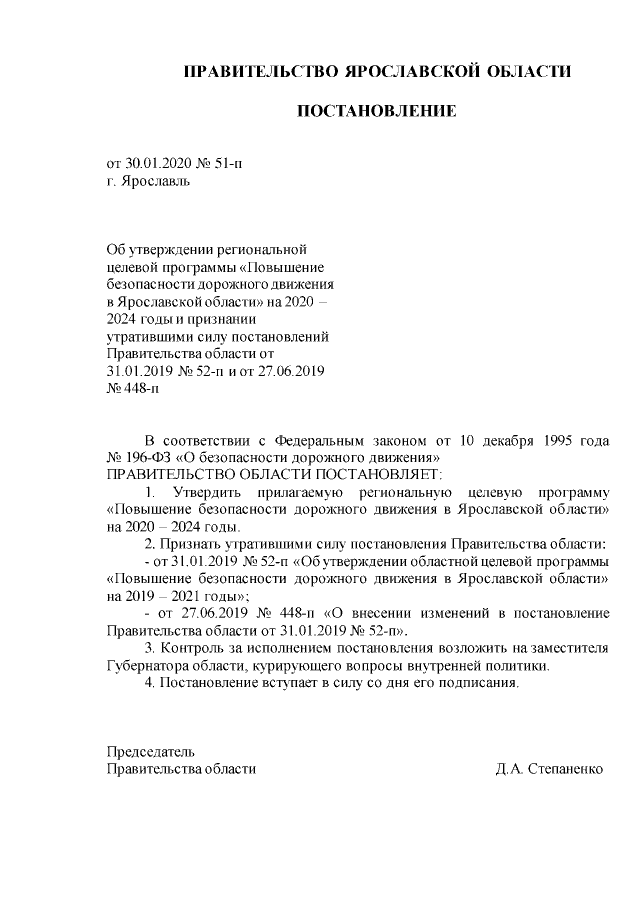 ПРАВИТЕЛЬСТВО ЯРОСЛАВСКОЙ ОБЛАСТИ

ПОСТАНОВЛЕНИЕ

от 30.01.2020 № 51-п
г. Ярославль

Об утверждении региональной целевой программы «Повышение безопасности дорожного движения в Ярославской области» на 2020 – 2024 годы и признании утратившими силу постановлений Правительства области от 31.01.2019 № 52-п и от 27.06.2019 № 448-п

В соответствии с Федеральным законом от 10 декабря 1995 года № 196-ФЗ «О безопасности дорожного движения»
ПРАВИТЕЛЬСТВО ОБЛАСТИ ПОСТАНОВЛЯЕТ:

1. Утвердить прилагаемую региональную целевую программу «Повышение безопасности дорожного движения в Ярославской области» на 2020 – 2024 годы.

2. Признать утратившими силу постановления Правительства области:

- от 31.01.2019 № 52-п «Об утверждении областной целевой программы «Повышение безопасности дорожного движения в Ярославской области» на 2019 – 2021 годы»;

- от 27.06.2019 № 448-п «О внесении изменений в постановление Правительства области от 31.01.2019 № 52-п».

3. Контроль за исполнением постановления возложить на заместителя Губернатора области, курирующего вопросы внутренней политики.

4. Постановление вступает в силу со дня его подписания.

Председатель
Правительства области Д.А. Степаненко